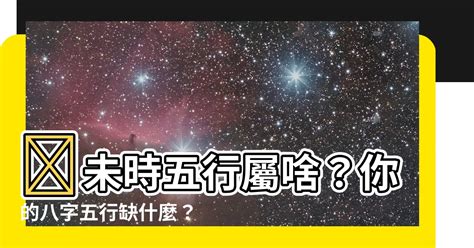 未時五行屬啥？你的八字五行缺什麼？